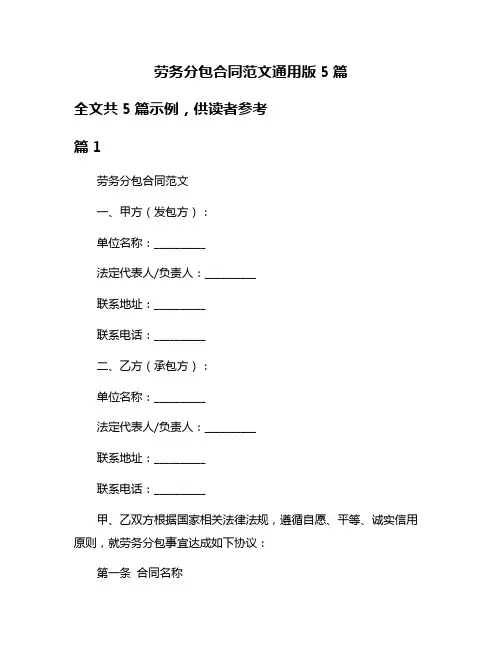 劳务分包合同范文通用版 5 篇

全文共 5 篇示例，供读者参考

篇 1

劳务分包合同范文

一、甲方（发包方）：

单位名称：__________

法定代表人/负责人：__________

联系地址：__________

联系电话：__________

二、乙方（承包方）：

单位名称：__________

法定代表人/负责人：__________

联系地址：__________

联系电话：__________

甲、乙双方根据国家相关法律法规，遵循自愿、平等、诚实信用原则，就劳务分包事宜达成如下协议：

第一条 合同名称